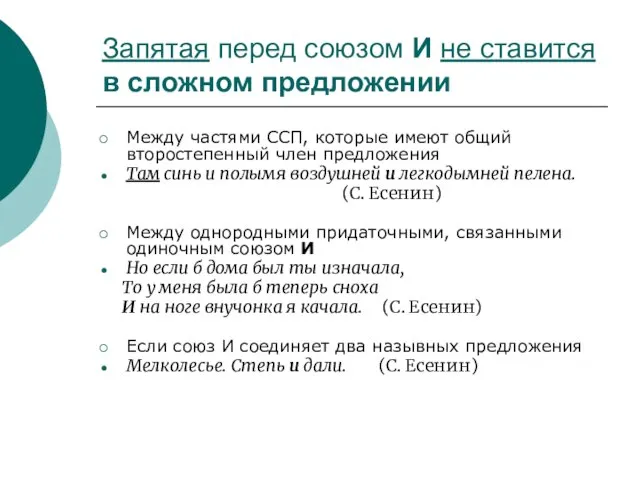 Запятая перед союзом И не ставится в сложном предложении

Между частями ССП, которые имеют общий второстепенный член предложения

Там синь и полымя воздушней и легкодымней пелена.
(С. Есенин)

Между однородными придаточными, связанными одиночным союзом И

Но если б дома был ты изначала,
То у меня была б теперь сноха
И на ноге внучонка я качала. (С. Есенин)

Если союз И соединяет два назывных предложения

Мелколесье. Степь и дали. (С. Есенин)